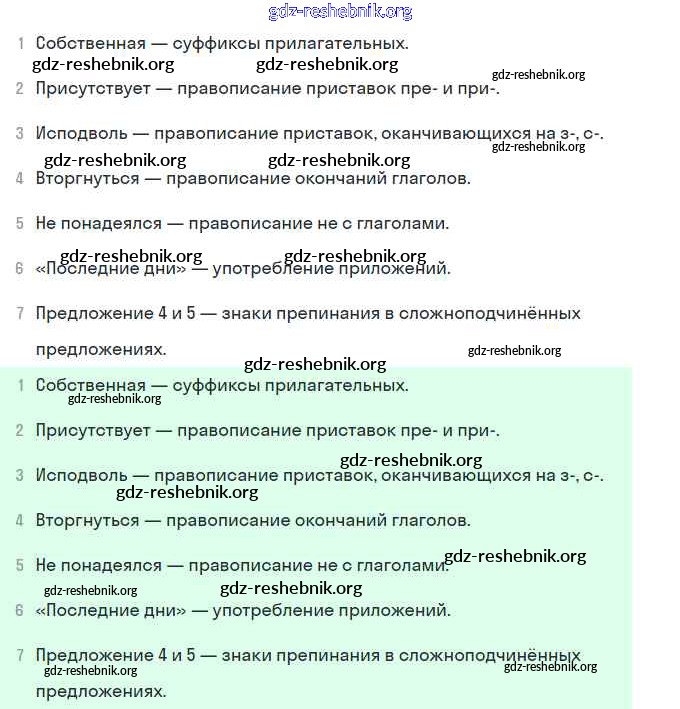 gdz-reshebnik.org

1 Собственная — суффиксы прилагательных.

gdz-reshebnik.org gdz-reshebnik.org gdz-reshebnik.org

2 Присутствует — правописание приставок пре- и при-.

3 Исподволь — правописание приставок, оканчивающихся на з-, с-.

gdz-reshebnik.org

gdz-reshebnik.org gdz-reshebnik.org

4 Вторгнуться — правописание окончаний глаголов.

5 Не понадеялся — правописание не с глаголами.

gdz-reshebnik.org gdz-reshebnik.org

6 «Последние дни» — употребление приложений.

7 Предложение 4 и 5 — знаки препинания в сложноподчинённых предложениях.

gdz-reshebnik.org

gdz-reshebnik.org

1 Собственная — суффиксы прилагательных.

gdz-reshebnik.org

2 Присутствует — правописание приставок пре- и при-.

gdz-reshebnik.org

3 Исподволь — правописание приставок, оканчивающихся на з-, с-.

gdz-reshebnik.org

4 Вторгнуться — правописание окончаний глаголов.

5 Не понадеялся — правописание не с глаголами.

gdz-reshebnik.org

gdz-reshebnik.org gdz-reshebnik.org

6 «Последние дни» — употребление приложений.

7 Предложение 4 и 5 — знаки препинания в сложноподчинённых предложениях.

gdz-reshebnik.org gdz-reshebnik.org